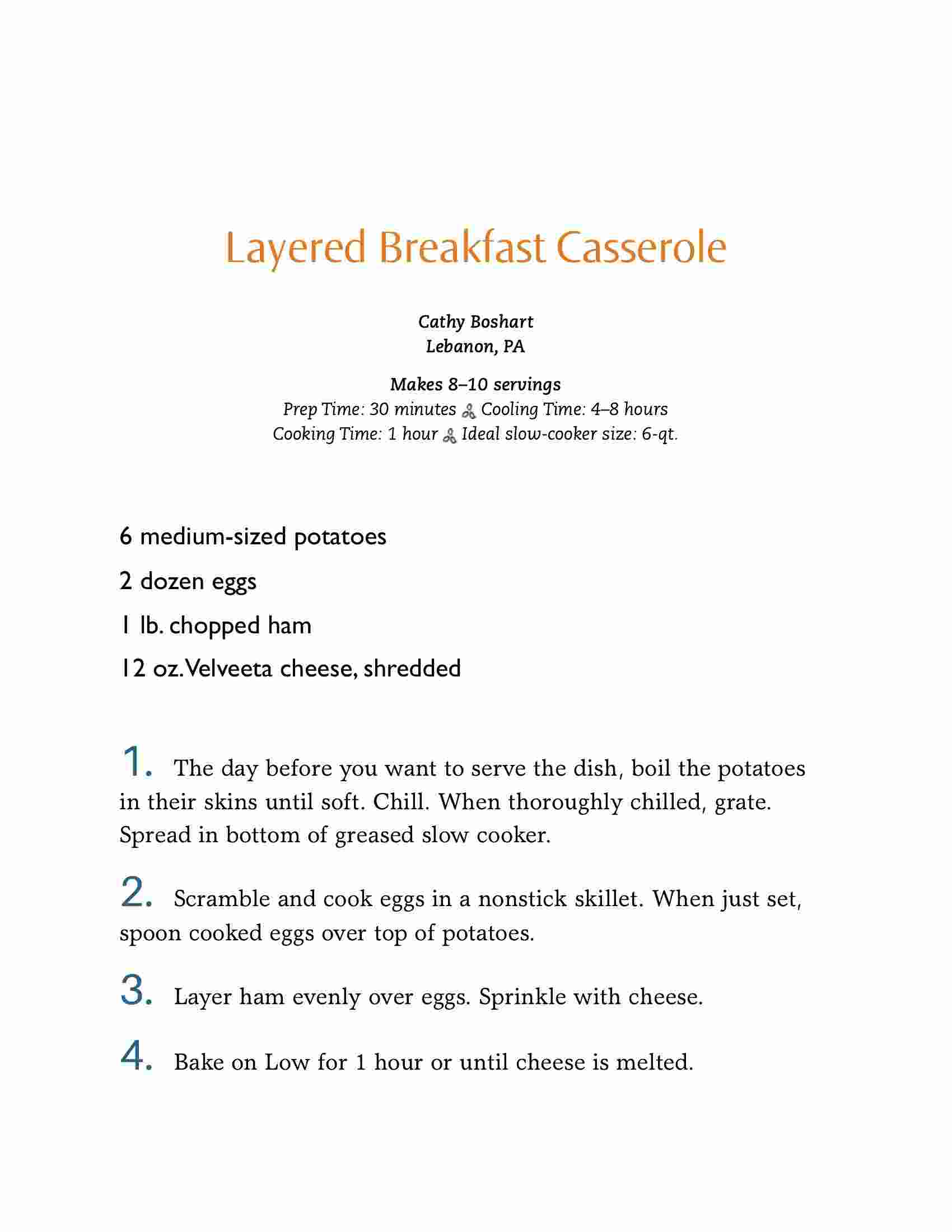 Layered Breakfast Casserole

Cathy Boshart
Lebanon, PA

Makes 8–10 servings
Prep Time: 30 minutes Cooling Time: 4–8 hours
Cooking Time: 1 hour Ideal slow-cooker size: 6-qt.

6 medium-sized potatoes

2 dozen eggs

1 lb. chopped ham

12 oz. Velveeta cheese, shredded

1. The day before you want to serve the dish, boil the potatoes in their skins until soft. Chill. When thoroughly chilled, grate. Spread in bottom of greased slow cooker.

2. Scramble and cook eggs in a nonstick skillet. When just set, spoon cooked eggs over top of potatoes.

3. Layer ham evenly over eggs. Sprinkle with cheese.

4. Bake on Low for 1 hour or until cheese is melted.